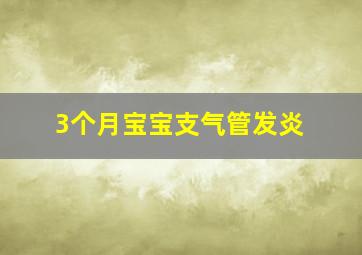 3个月宝宝支气管发炎